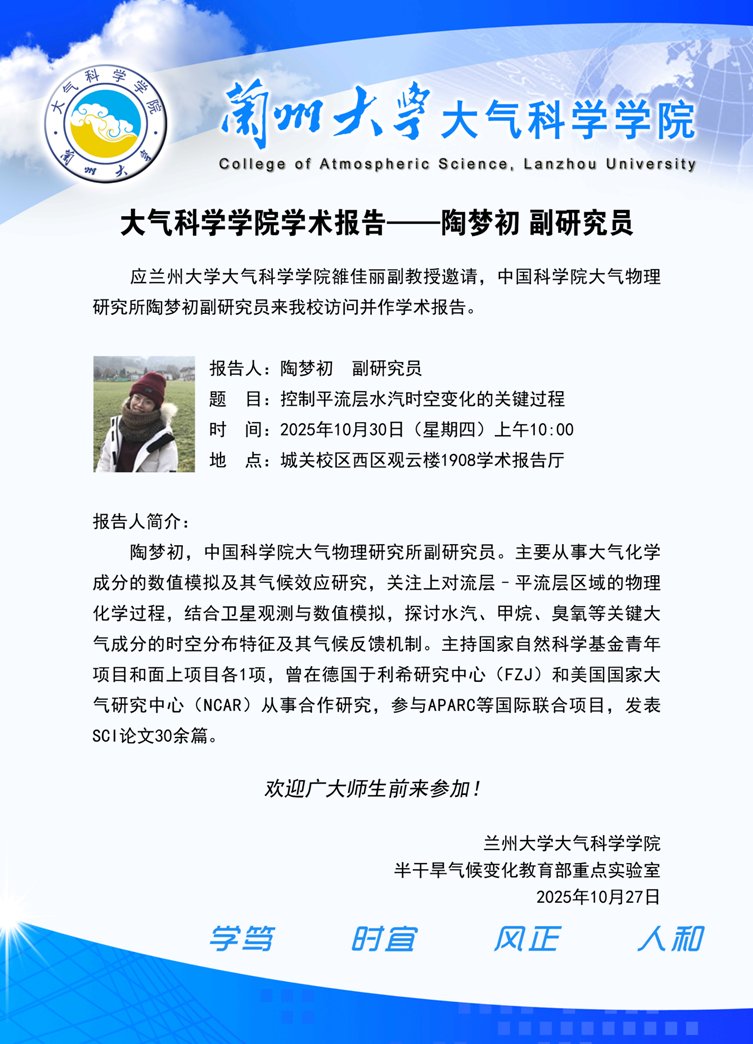 大气科学学院
蘭州大學

蘭州大學 大气科学学院
College of Atmospheric Science, Lanzhou University

大气科学学院学术报告——陶梦初 副研究员

应兰州大学大气科学学院雒佳丽副教授邀请，中国科学院大气物理研究所陶梦初副研究员来我校访问并作学术报告。

报告人：陶梦初 副研究员
题 目：控制平流层水汽时空变化的关键过程
时 间：2025年10月30日（星期四）上午10:00
地 点：城关校区西区观云楼1908学术报告厅

报告人简介：

陶梦初，中国科学院大气物理研究所副研究员。主要从事大气化学成分的数值模拟及其气候效应研究，关注上对流层－平流层区域的物理化学过程，结合卫星观测与数值模拟，探讨水汽、甲烷、臭氧等关键大气成分的时空分布特征及其气候反馈机制。主持国家自然科学基金青年项目和面上项目各1项，曾在德国于利希研究中心（FZJ）和美国国家大气研究中心（NCAR）从事合作研究，参与APARC等国际联合项目，发表SCI论文30余篇。

欢迎广大师生前来参加！

兰州大学大气科学学院
半干旱气候变化教育部重点实验室
2025年10月27日

学笃 时宜 风正 人和